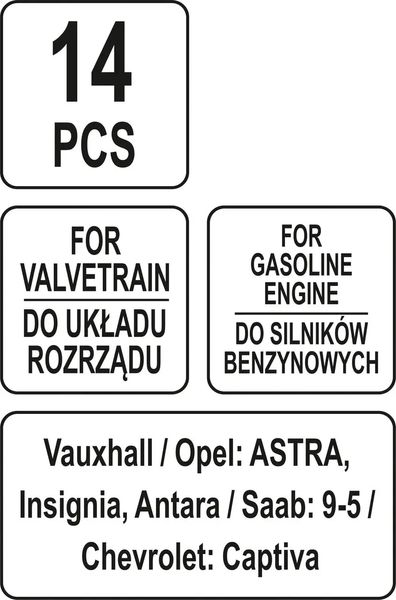 14
PCS

FOR
VALVETRAIN
DO UKŁADU
ROZRZĄDU

FOR
GASOLINE
ENGINE
DO SILNIKÓW
BENZYNOWYCH

Vauxhall / Opel: ASTRA, Insignia, Antara / Saab: 9-5 / Chevrolet: Captiva